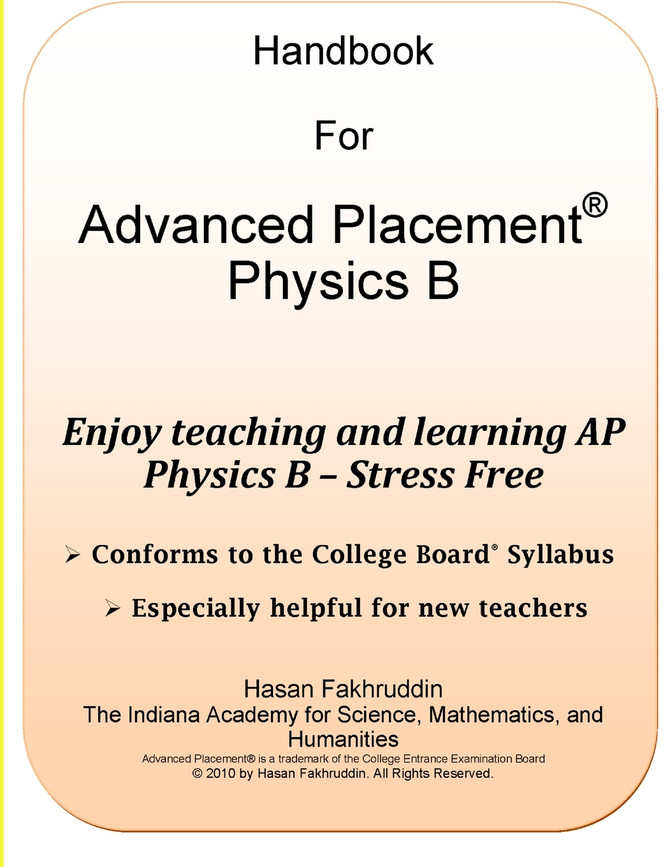 Handbook

For

Advanced Placement®
Physics B

Enjoy teaching and learning AP Physics B – Stress Free

➢ Conforms to the College Board® Syllabus

➢ Especially helpful for new teachers

Hasan Fakhruddin
The Indiana Academy for Science, Mathematics, and Humanities
Advanced Placement® is a trademark of the College Entrance Examination Board
© 2010 by Hasan Fakhruddin. All Rights Reserved.